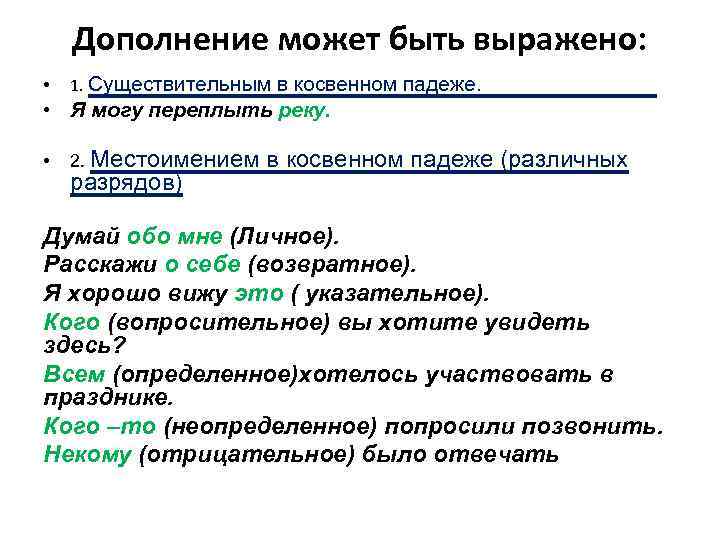 Дополнение может быть выражено:

• 1. Существительным в косвенном падеже.
• Я могу переплыть реку.

• 2. Местоимением в косвенном падеже (различных разрядов)

Думай обо мне (Личное).
Расскажи о себе (возвратное).
Я хорошо вижу это ( указательное).
Кого (вопросительное) вы хотите увидеть здесь?
Всем (определенное)хотелось участвовать в празднике.
Кого –то (неопределенное) попросили позвонить.
Некому (отрицательное) было отвечать